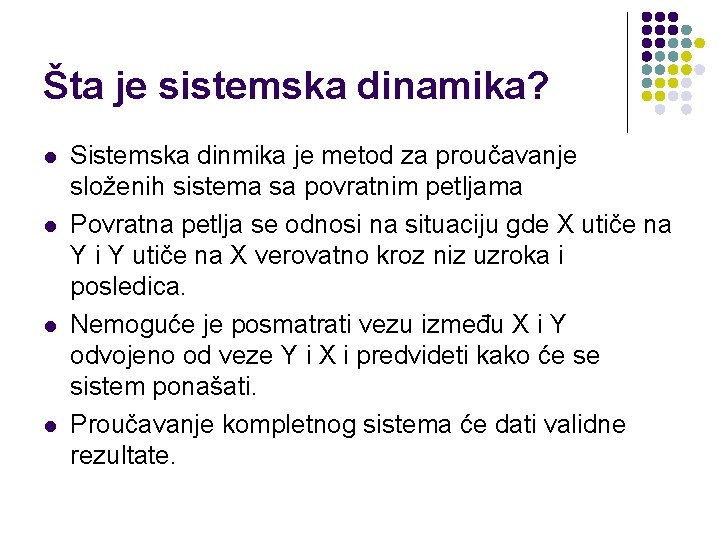 Šta je sistemska dinamika?

• Sistemska dinmika je metod za proučavanje složenih sistema sa povratnim petljama
• Povratna petlja se odnosi na situaciju gde X utiče na Y i Y utiče na X verovatno kroz niz uzroka i posledica.
• Nemoguće je posmatrati vezu između X i Y odvojeno od veze Y i X i predvideti kako će se sistem ponašati.
• Proučavanje kompletnog sistema će dati validne rezultate.